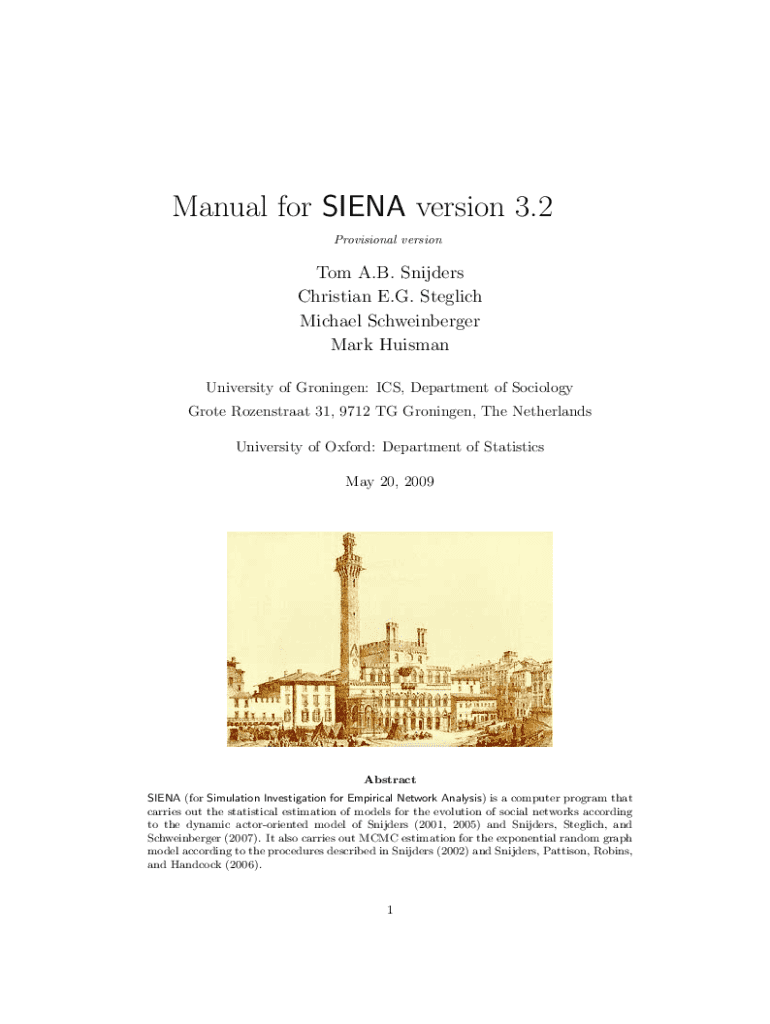 Manual for SIENA version 3.2

Provisional version

Tom A.B. Snijders
Christian E.G. Steglich
Michael Schweinberger
Mark Huisman

University of Groningen: ICS, Department of Sociology
Grote Rozenstraat 31, 9712 TG Groningen, The Netherlands

University of Oxford: Department of Statistics

May 20, 2009

Abstract

SIENA (for Simulation Investigation for Empirical Network Analysis) is a computer program that carries out the statistical estimation of models for the evolution of social networks according to the dynamic actor-oriented model of Snijders (2001, 2005) and Snijders, Steglich, and Schweinberger (2007). It also carries out MCMC estimation for the exponential random graph model according to the procedures described in Snijders (2002) and Snijders, Pattison, Robins, and Handcock (2006).

1